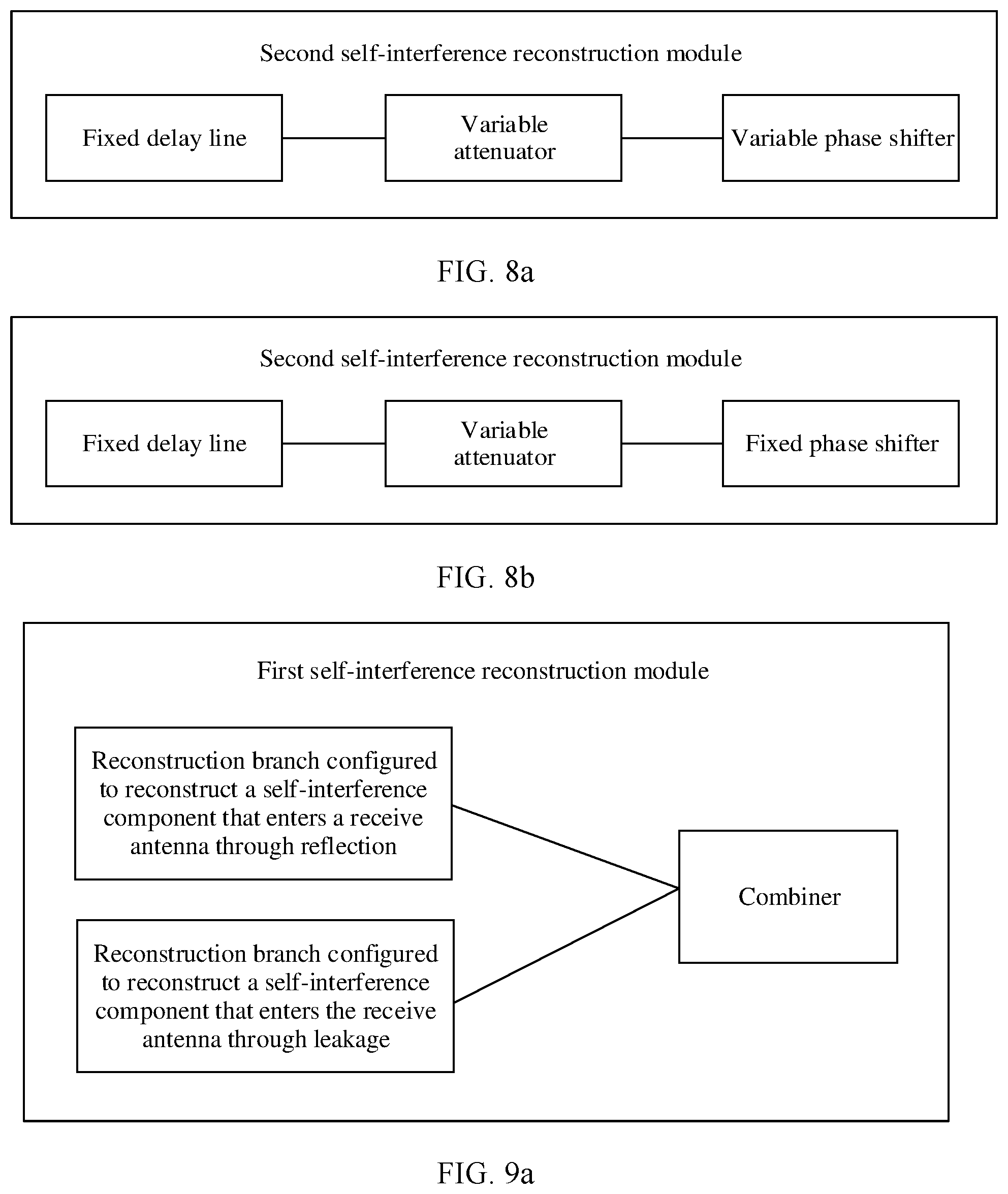 Second self-interference reconstruction module

Fixed delay line

Variable attenuator

Variable phase shifter

FIG. 8a

Second self-interference reconstruction module

Fixed delay line

Variable attenuator

Fixed phase shifter

FIG. 8b

First self-interference reconstruction module

Reconstruction branch configured to reconstruct a self-interference component that enters a receive antenna through reflection

Reconstruction branch configured to reconstruct a self-interference component that enters the receive antenna through leakage

Combiner

FIG. 9a